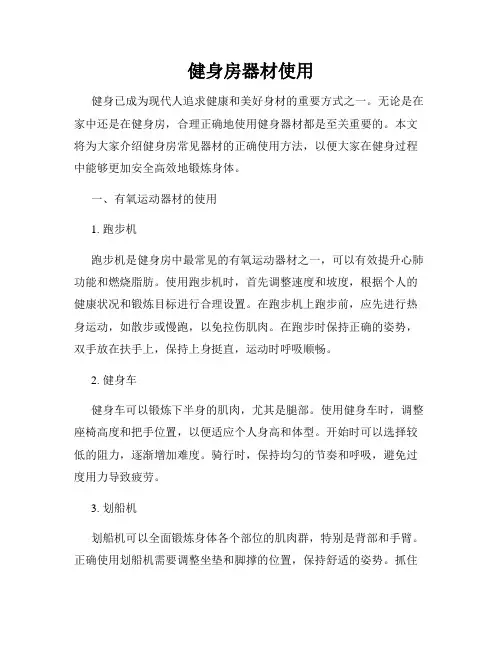 健身房器材使用

健身已成为现代人追求健康和美好身材的重要方式之一。无论是在家中还是在健身房，合理正确地使用健身器材都是至关重要的。本文将为大家介绍健身房常见器材的正确使用方法，以便大家在健身过程中能够更加安全高效地锻炼身体。

一、有氧运动器材的使用

1. 跑步机

跑步机是健身房中最常见的有氧运动器材之一，可以有效提升心肺功能和燃烧脂肪。使用跑步机时，首先调整速度和坡度，根据个人的健康状况和锻炼目标进行合理设置。在跑步机上跑步前，应先进行热身运动，如散步或慢跑，以免拉伤肌肉。在跑步时保持正确的姿势，双手放在扶手上，保持上身挺直，运动时呼吸顺畅。

2. 健身车

健身车可以锻炼下半身的肌肉，尤其是腿部。使用健身车时，调整座椅高度和把手位置，以便适应个人身高和体型。开始时可以选择较低的阻力，逐渐增加难度。骑行时，保持均匀的节奏和呼吸，避免过度用力导致疲劳。

3. 划船机

划船机可以全面锻炼身体各个部位的肌肉群，特别是背部和手臂。正确使用划船机需要调整坐垫和脚撑的位置，保持舒适的姿势。抓住